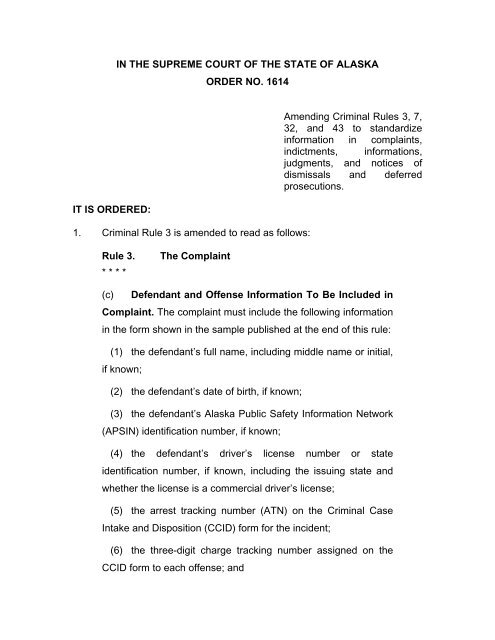 IN THE SUPREME COURT OF THE STATE OF ALASKA

ORDER NO. 1614

Amending Criminal Rules 3, 7, 32, and 43 to standardize information in complaints, indictments, informations, judgments, and notices of dismissals and deferred prosecutions.

IT IS ORDERED:

1. Criminal Rule 3 is amended to read as follows:

Rule 3. The Complaint

\* \* \* \*

(c) Defendant and Offense Information To Be Included in Complaint. The complaint must include the following information in the form shown in the sample published at the end of this rule:

(1) the defendant's full name, including middle name or initial, if known;

(2) the defendant's date of birth, if known;

(3) the defendant's Alaska Public Safety Information Network (APSIN) identification number, if known;

(4) the defendant's driver's license number or state identification number, if known, including the issuing state and whether the license is a commercial driver's license;

(5) the arrest tracking number (ATN) on the Criminal Case Intake and Disposition (CCID) form for the incident;

(6) the three-digit charge tracking number assigned on the CCID form to each offense; and